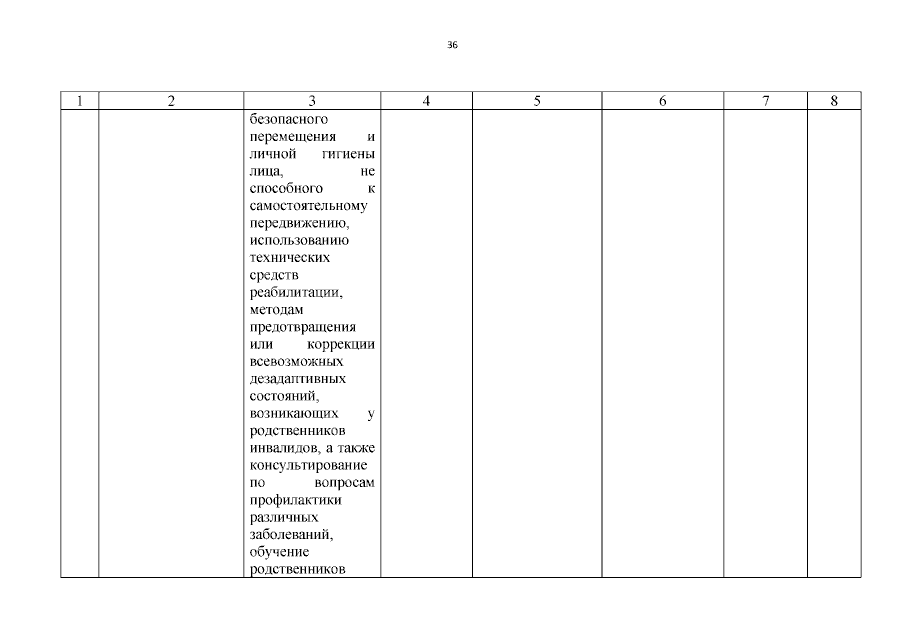 36

| 1 | 2 | 3 | 4 | 5 | 6 | 7 | 8 |
|---|---|---|---|---|---|---|---|
| | | безопасного перемещения и личной гигиены лица, не способного к самостоятельному передвижению, использованию технических средств реабилитации, методам предотвращения или коррекции всевозможных дезадаптивных состояний, возникающих у родственников инвалидов, а также консультирование по вопросам профилактики различных заболеваний, обучение родственников | | | | | |